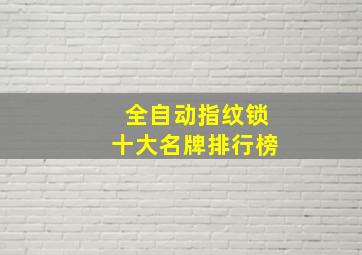 全自动指纹锁
十大名牌排行榜